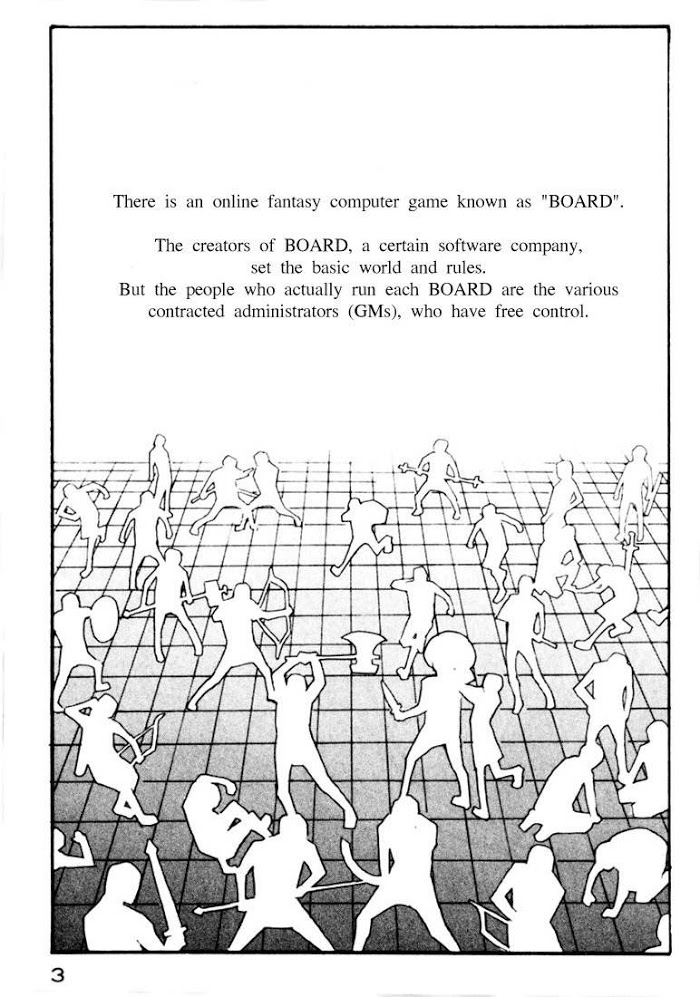 There is an online fantasy computer game known as "BOARD".

The creators of BOARD, a certain software company, set the basic world and rules. But the people who actually run each BOARD are the various contracted administrators (GMs), who have free control.

3